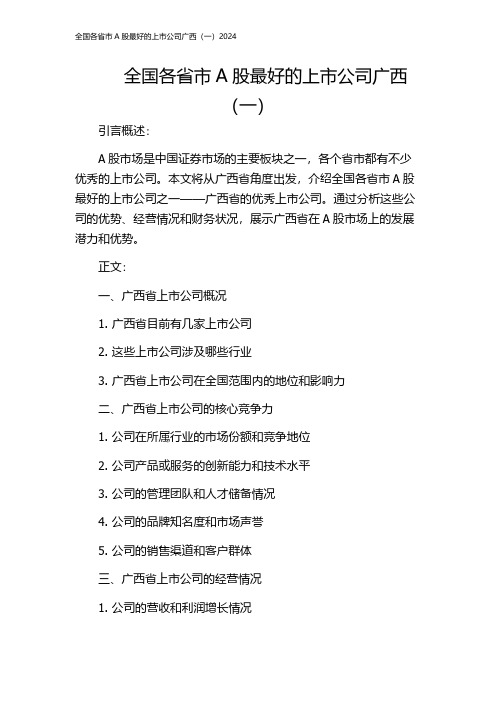 全国各省市 A 股最好的上市公司广西（一）2024

全国各省市 A 股最好的上市公司广西（一）

引言概述：

A 股市场是中国证券市场的主要板块之一，各个省市都有不少优秀的上市公司。本文将从广西省角度出发，介绍全国各省市 A 股最好的上市公司之一——广西省的优秀上市公司。通过分析这些公司的优势、经营情况和财务状况，展示广西省在 A 股市场上的发展潜力和优势。

正文：

一、广西省上市公司概况

1. 广西省目前有几家上市公司

2. 这些上市公司涉及哪些行业

3. 广西省上市公司在全国范围内的地位和影响力

二、广西省上市公司的核心竞争力

1. 公司在所属行业的市场份额和竞争地位

2. 公司产品或服务的创新能力和技术水平

3. 公司的管理团队和人才储备情况

4. 公司的品牌知名度和市场声誉

5. 公司的销售渠道和客户群体

三、广西省上市公司的经营情况

1. 公司的营收和利润增长情况